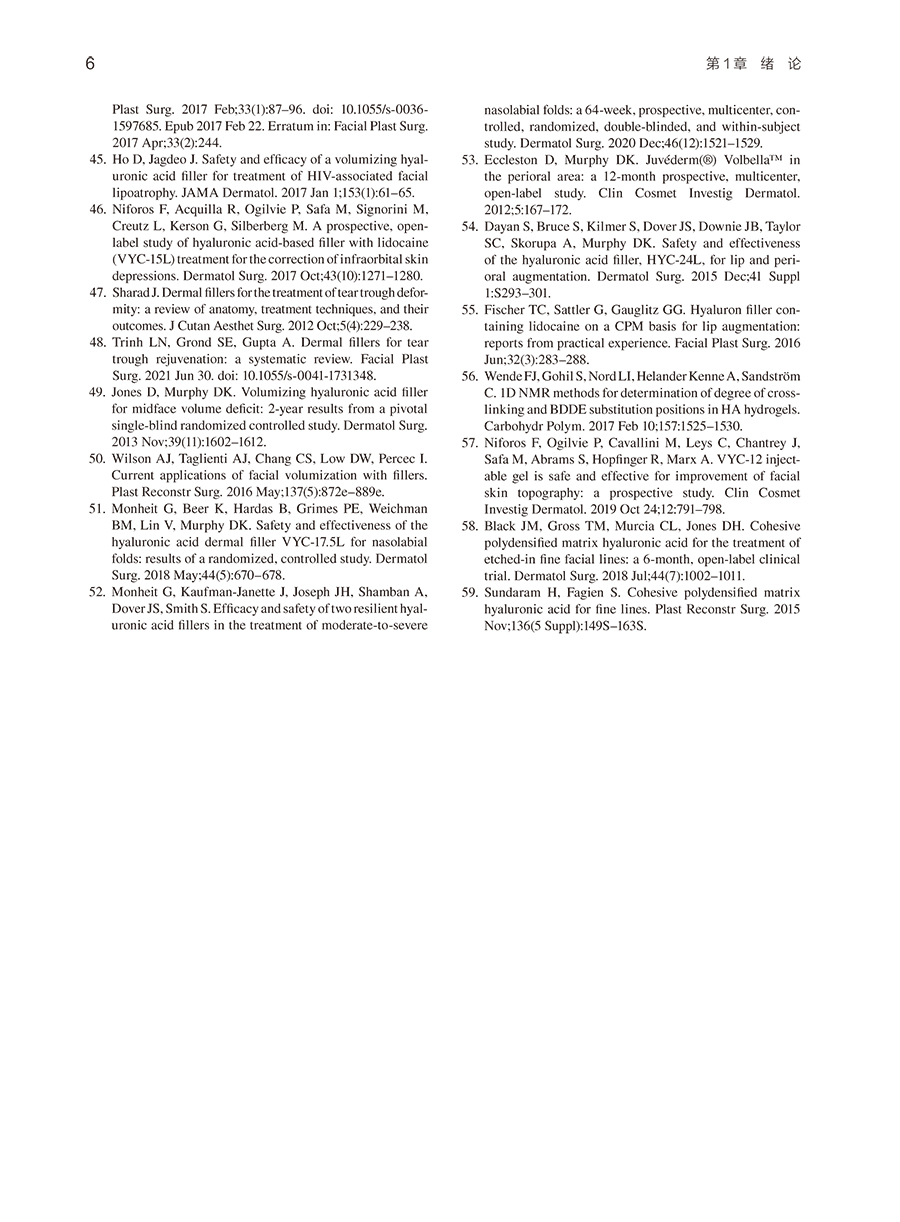 6

第1章 绪 论

Plast Surg. 2017 Feb;33(1):87–96. doi: 10.1055/s-0036-1597685. Epub 2017 Feb 22. Erratum in: Facial Plast Surg. 2017 Apr;33(2):244.

45. Ho D, Jagdeo J. Safety and efficacy of a volumizing hyaluronic acid filler for treatment of HIV-associated facial lipoatrophy. JAMA Dermatol. 2017 Jan 1;153(1):61–65.

46. Niforos F, Acquilla R, Ogilvie P, Safa M, Signorini M, Creutz L, Kerson G, Silberberg M. A prospective, open-label study of hyaluronic acid-based filler with lidocaine (VYC-15L) treatment for the correction of infraorbital skin depressions. Dermatol Surg. 2017 Oct;43(10):1271–1280.

47. Sharad J. Dermal fillers for the treatment of tear trough deformity: a review of anatomy, treatment techniques, and their outcomes. J Cutan Aesthet Surg. 2012 Oct;5(4):229–238.

48. Trinh LN, Grond SE, Gupta A. Dermal fillers for tear trough rejuvenation: a systematic review. Facial Plast Surg. 2021 Jun 30. doi: 10.1055/s-0041-1731348.

49. Jones D, Murphy DK. Volumizing hyaluronic acid filler for midface volume deficit: 2-year results from a pivotal single-blind randomized controlled study. Dermatol Surg. 2013 Nov;39(11):1602–1612.

50. Wilson AJ, Taglienti AJ, Chang CS, Low DW, Percec I. Current applications of facial volumization with fillers. Plast Reconstr Surg. 2016 May;137(5):872e–889e.

51. Monheit G, Beer K, Hardas B, Grimes PE, Weichman BM, Lin V, Murphy DK. Safety and effectiveness of the hyaluronic acid dermal filler VYC-17.5L for nasolabial folds: results of a randomized, controlled study. Dermatol Surg. 2018 May;44(5):670–678.

52. Monheit G, Kaufman-Janette J, Joseph JH, Shamban A, Dover JS, Smith S. Efficacy and safety of two resilient hyaluronic acid fillers in the treatment of moderate-to-severe nasolabial folds: a 64-week, prospective, multicenter, controlled, randomized, double-blinded, and within-subject study. Dermatol Surg. 2020 Dec;46(12):1521–1529.

53. Eccleston D, Murphy DK. Juvéderm(®) Volbella™ in the perioral area: a 12-month prospective, multicenter, open-label study. Clin Cosmet Investig Dermatol. 2012;5:167–172.

54. Dayan S, Bruce S, Kilmer S, Dover JS, Downie JB, Taylor SC, Skorupa A, Murphy DK. Safety and effectiveness of the hyaluronic acid filler, HYC-24L, for lip and perioral augmentation. Dermatol Surg. 2015 Dec;41 Suppl 1:S293–301.

55. Fischer TC, Sattler G, Gauglitz GG. Hyaluron filler containing lidocaine on a CPM basis for lip augmentation: reports from practical experience. Facial Plast Surg. 2016 Jun;32(3):283–288.

56. Wende FJ, Gohil S, Nord LI, Helander Kenne A, Sandström C. 1D NMR methods for determination of degree of cross-linking and BDDE substitution positions in HA hydrogels. Carbohydr Polym. 2017 Feb 10;157:1525–1530.

57. Niforos F, Ogilvie P, Cavallini M, Leys C, Chantrey J, Safa M, Abrams S, Hopfinger R, Marx A. VYC-12 injectable gel is safe and effective for improvement of facial skin topography: a prospective study. Clin Cosmet Investig Dermatol. 2019 Oct 24;12:791–798.

58. Black JM, Gross TM, Murcia CL, Jones DH. Cohesive polydensified matrix hyaluronic acid for the treatment of etched-in fine facial lines: a 6-month, open-label clinical trial. Dermatol Surg. 2018 Jul;44(7):1002–1011.

59. Sundaram H, Fagien S. Cohesive polydensified matrix hyaluronic acid for fine lines. Plast Reconstr Surg. 2015 Nov;136(5 Suppl):149S–163S.